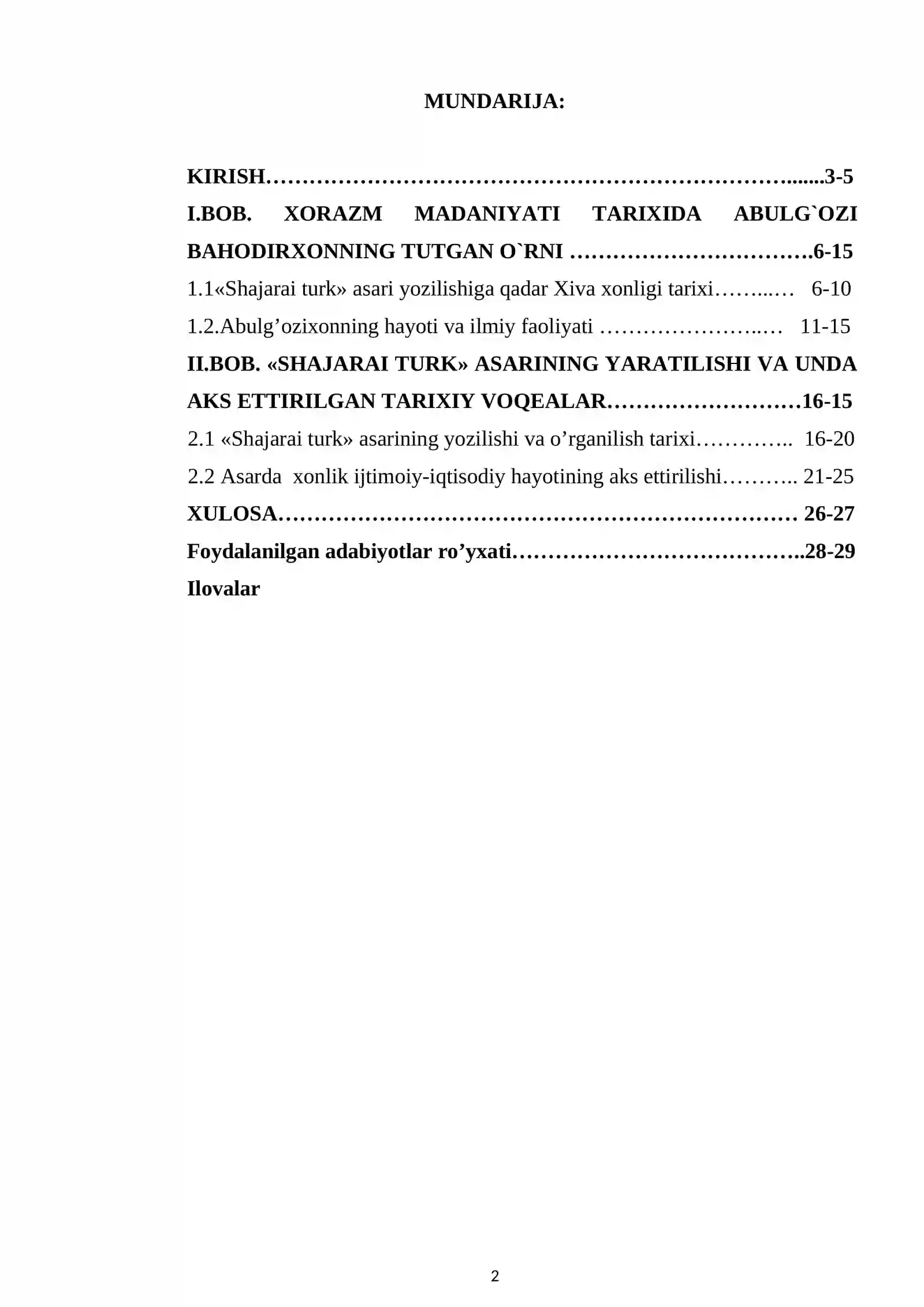 MUNDARIJA:

KIRISH 3-5

I.BOB. XORAZM MADANIYATI TARIXIDA ABULG`OZI BAHODIRXONNING TUTGAN O`RNI 6-15

1.1«Shajarai turk» asari yozilishiga qadar Xiva xonligi tarixi 6-10

1.2.Abulg'ozixonning hayoti va ilmiy faoliyati 11-15

II.BOB. «SHAJARAI TURK» ASARINING YARATILISHI VA UNDA AKS ETTIRILGAN TARIXIY VOQEALAR 16-15

2.1 «Shajarai turk» asarining yozilishi va o'rganilish tarixi 16-20

2.2 Asarda xonlik ijtimoiy-iqtisodiy hayotining aks ettirilishi 21-25

XULOSA 26-27

Foydalanilgan adabiyotlar ro'yxati 28-29

Ilovalar

2